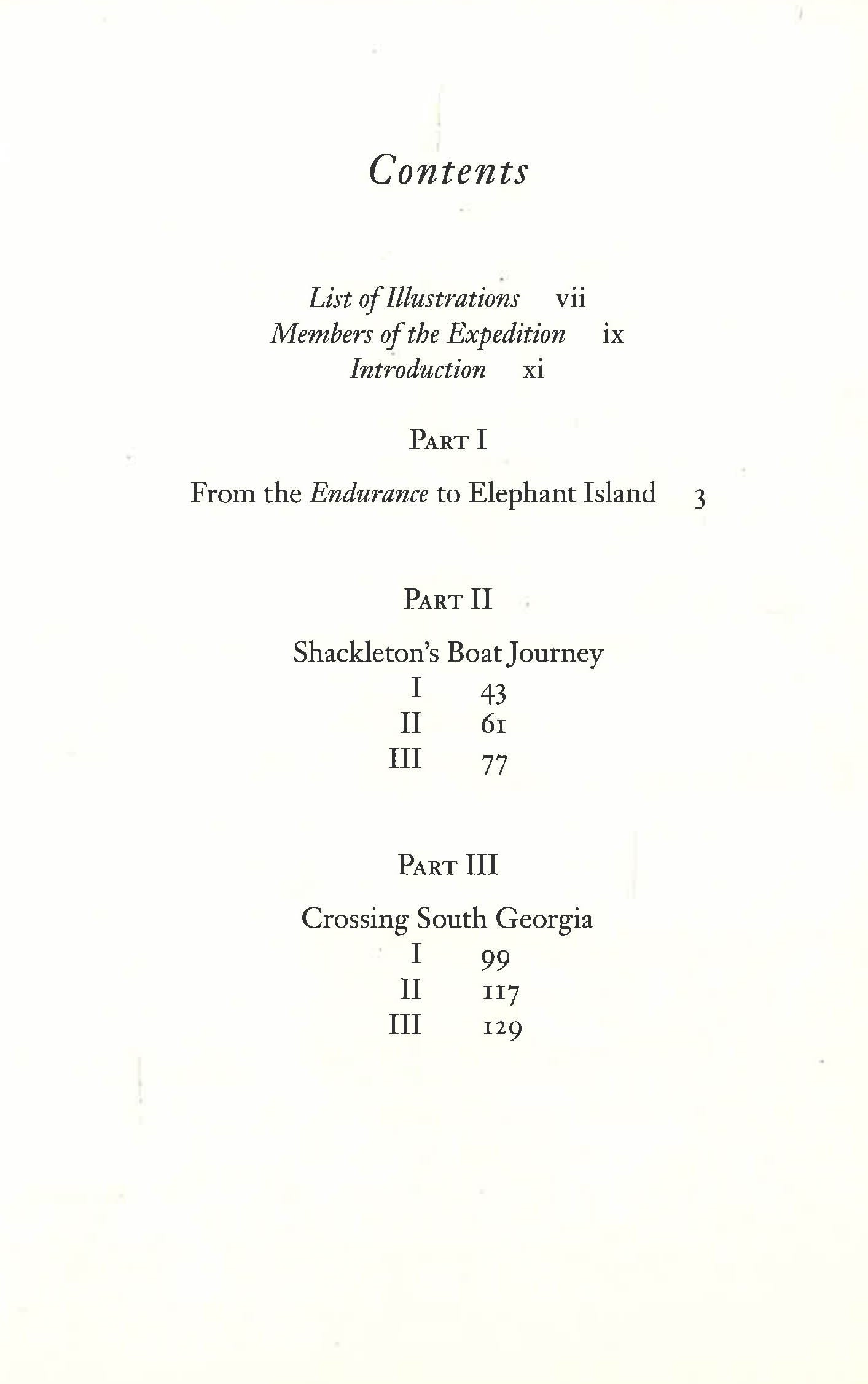 Contents

List of Illustrations vii
Members of the Expedition ix
Introduction xi

PART I

From the Endurance to Elephant Island 3

PART II

Shackleton's Boat Journey
I 43
II 61
III 77

PART III

Crossing South Georgia
I 99
II 117
III 129